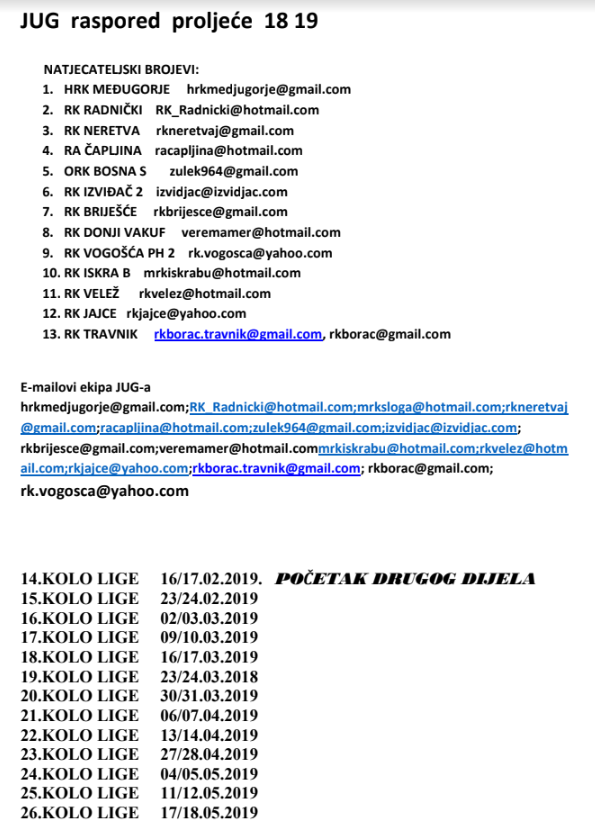 JUG raspored proljeće 18 19

NATJECATELJSKI BROJEVI:
1. HRK MEĐUGORJE hrkmedjugorje@gmail.com
2. RK RADNIČKI RK_Radnicki@hotmail.com
3. RK NERETVA rkneretvaj@gmail.com
4. RA ČAPLJINA racapljina@hotmail.com
5. ORK BOSNA S zulek964@gmail.com
6. RK IZVIĐAČ 2 izvidjac@izvidjac.com
7. RK BRIJEŠĆE rkbrijesce@gmail.com
8. RK DONJI VAKUF veremamer@hotmail.com
9. RK VOGOŠĆA PH 2 rk.vogosca@yahoo.com
10. RK ISKRA B mrkiskrabu@hotmail.com
11. RK VELEŽ rkvelez@hotmail.com
12. RK JAJCE rkjajce@yahoo.com
13. RK TRAVNIK rkborac.travnik@gmail.com, rkborac@gmail.com

E-mailovi ekipa JUG-a
hrkmedjugorje@gmail.com;RK_Radnicki@hotmail.com;mrksloga@hotmail.com;rkneretvaj@gmail.com;racapljina@hotmail.com;zulek964@gmail.com;izvidjac@izvidjac.com; rkbrijesce@gmail.com;veremamer@hotmail.commrkiskrabu@hotmail.com;rkvelez@hotmail.com;rkjajce@yahoo.com;rkborac.travnik@gmail.com; rkborac@gmail.com;
rk.vogosca@yahoo.com

14.KOLO LIGE 16/17.02.2019. POČETAK DRUGOG DIJELA
15.KOLO LIGE 23/24.02.2019
16.KOLO LIGE 02/03.03.2019
17.KOLO LIGE 09/10.03.2019
18.KOLO LIGE 16/17.03.2019
19.KOLO LIGE 23/24.03.2018
20.KOLO LIGE 30/31.03.2019
21.KOLO LIGE 06/07.04.2019
22.KOLO LIGE 13/14.04.2019
23.KOLO LIGE 27/28.04.2019
24.KOLO LIGE 04/05.05.2019
25.KOLO LIGE 11/12.05.2019
26.KOLO LIGE 17/18.05.2019